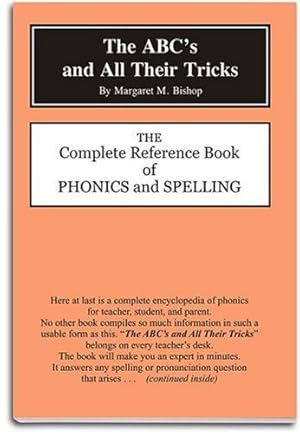 The ABC's and All Their Tricks
By Margaret M. Bishop

THE
Complete Reference Book
of
PHONICS and SPELLING

Here at last is a complete encyclopedia of phonics for teacher, student, and parent. No other book compiles so much information in such a usable form as this. "The ABC's and All Their Tricks" belongs on every teacher's desk. The book will make you an expert in minutes. It answers any spelling or pronunciation question that arises . . . (continued inside)